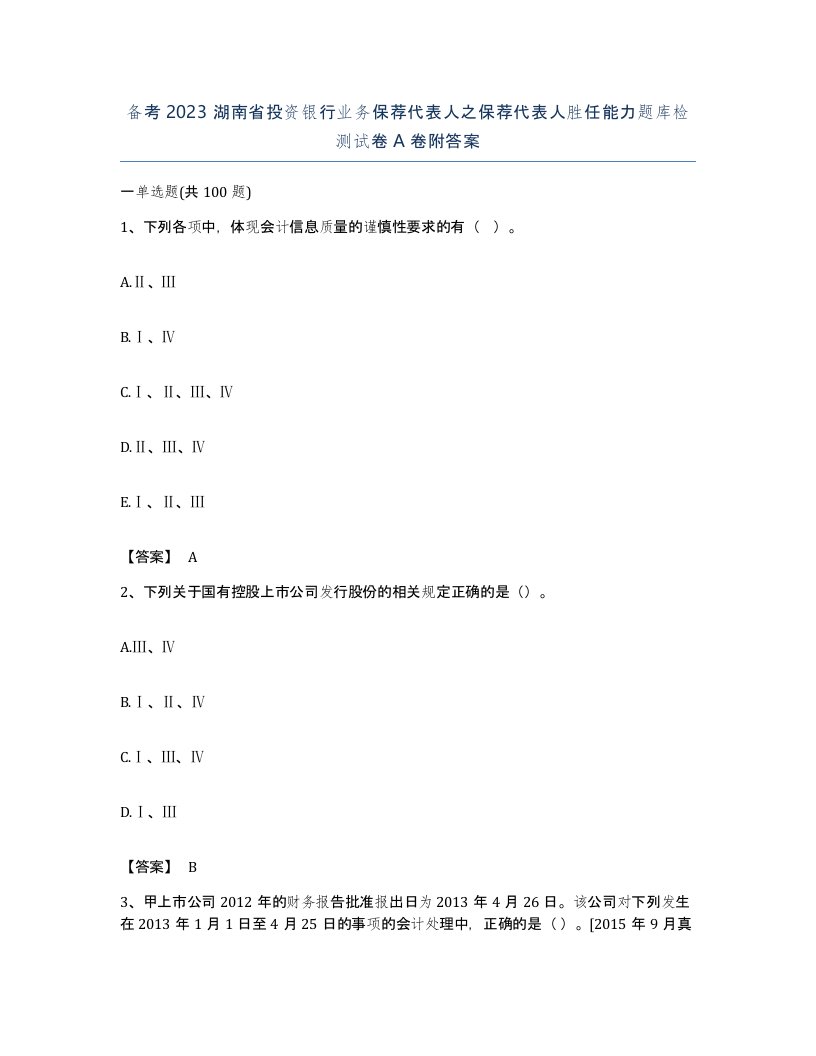 备考2023湖南省投资银行业务保荐代表人之保荐代表人胜任能力题库检测试卷A卷附答案

一单选题(共100题)

1、下列各项中，体现会计信息质量的谨慎性要求的有（ ）。

A.Ⅱ、Ⅲ

B.Ⅰ、Ⅳ

C.Ⅰ、Ⅱ、Ⅲ、Ⅳ

D.Ⅱ、Ⅲ、Ⅳ

E.Ⅰ、Ⅱ、Ⅲ

【答案】 A

2、下列关于国有控股上市公司发行股份的相关规定正确的是（）。

A.Ⅲ、Ⅳ

B.Ⅰ、Ⅱ、Ⅳ

C.Ⅰ、Ⅲ、Ⅳ

D.Ⅰ、Ⅲ

【答案】 B

3、甲上市公司2012年的财务报告批准报出日为2013年4月26日。该公司对下列发生在2013年1月1日至4月25日的事项的会计处理中，正确的是（）。[2015年9月真